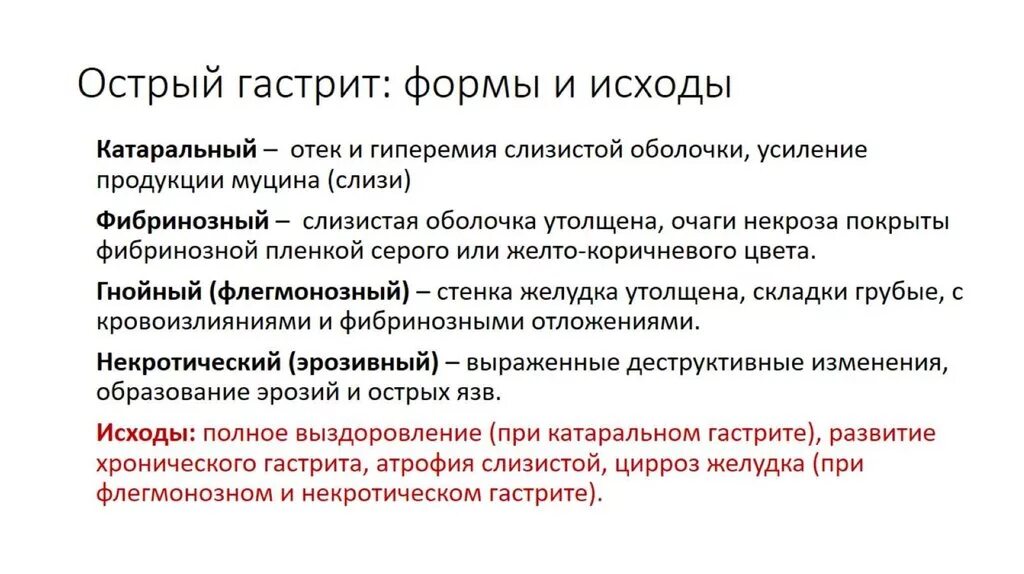 Острый гастрит: формы и исходы

Катаральный – отек и гиперемия слизистой оболочки, усиление продукции муцина (слизи)

Фибринозный – слизистая оболочка утолщена, очаги некроза покрыты фибринозной пленкой серого или желто-коричневого цвета.

Гнойный (флегмонозный) – стенка желудка утолщена, складки грубые, с кровоизлияниями и фибринозными отложениями.

Некротический (эрозивный) – выраженные деструктивные изменения, образование эрозий и острых язв.

Исходы: полное выздоровление (при катаральном гастрите), развитие хронического гастрита, атрофия слизистой, цирроз желудка (при флегмонозном и некротическом гастрите).